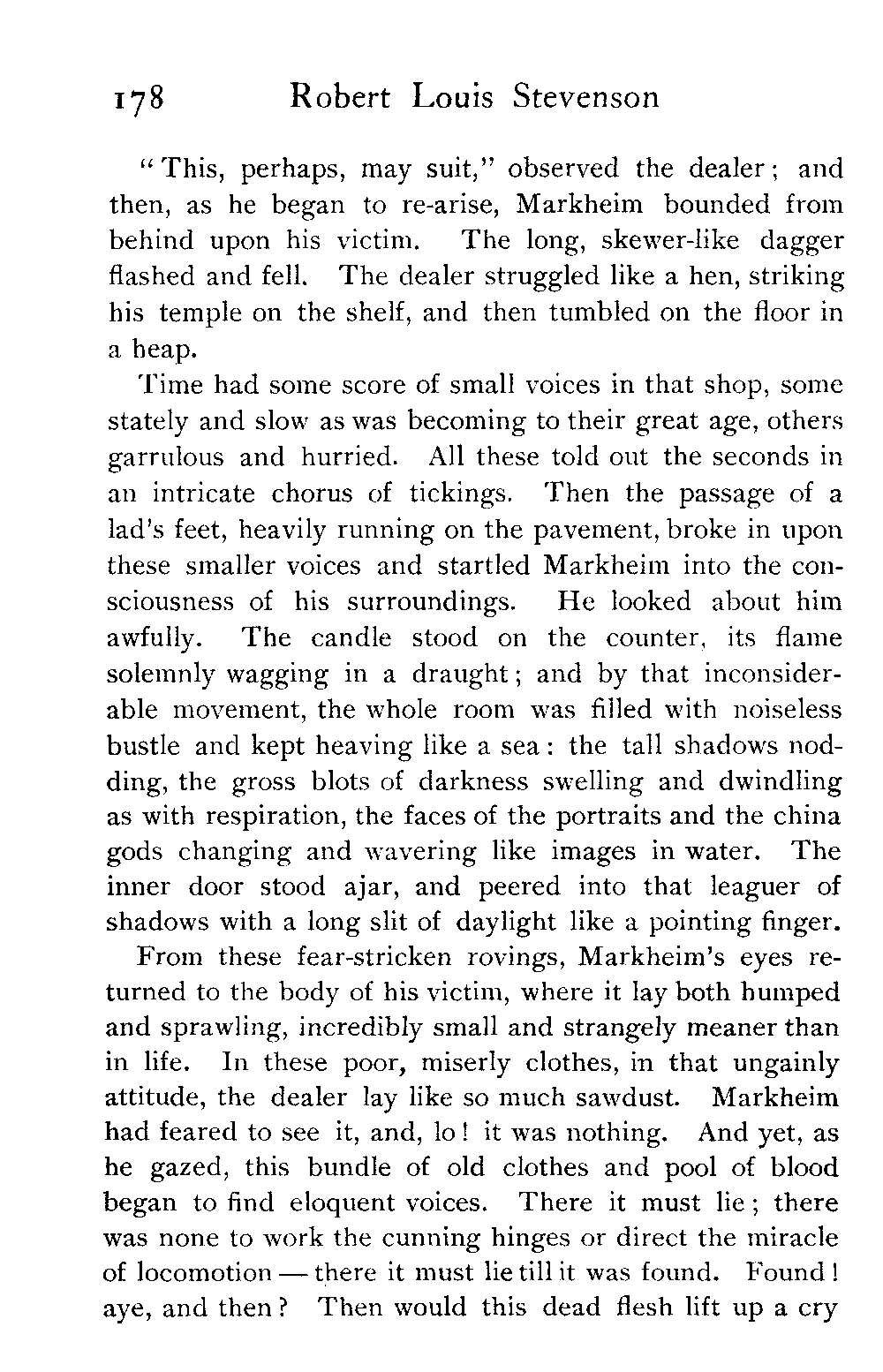 178 Robert Louis Stevenson

"This, perhaps, may suit," observed the dealer; and then, as he began to re-arise, Markheim bounded from behind upon his victim. The long, skewer-like dagger flashed and fell. The dealer struggled like a hen, striking his temple on the shelf, and then tumbled on the floor in a heap.

Time had some score of small voices in that shop, some stately and slow as was becoming to their great age, others garrulous and hurried. All these told out the seconds in an intricate chorus of tickings. Then the passage of a lad's feet, heavily running on the pavement, broke in upon these smaller voices and startled Markheim into the consciousness of his surroundings. He looked about him awfully. The candle stood on the counter, its flame solemnly wagging in a draught; and by that inconsiderable movement, the whole room was filled with noiseless bustle and kept heaving like a sea: the tall shadows nodding, the gross blots of darkness swelling and dwindling as with respiration, the faces of the portraits and the china gods changing and wavering like images in water. The inner door stood ajar, and peered into that leaguer of shadows with a long slit of daylight like a pointing finger.

From these fear-stricken rovings, Markheim's eyes returned to the body of his victim, where it lay both humped and sprawling, incredibly small and strangely meaner than in life. In these poor, miserly clothes, in that ungainly attitude, the dealer lay like so much sawdust. Markheim had feared to see it, and, lo! it was nothing. And yet, as he gazed, this bundle of old clothes and pool of blood began to find eloquent voices. There it must lie; there was none to work the cunning hinges or direct the miracle of locomotion — there it must lie till it was found. Found! aye, and then? Then would this dead flesh lift up a cry